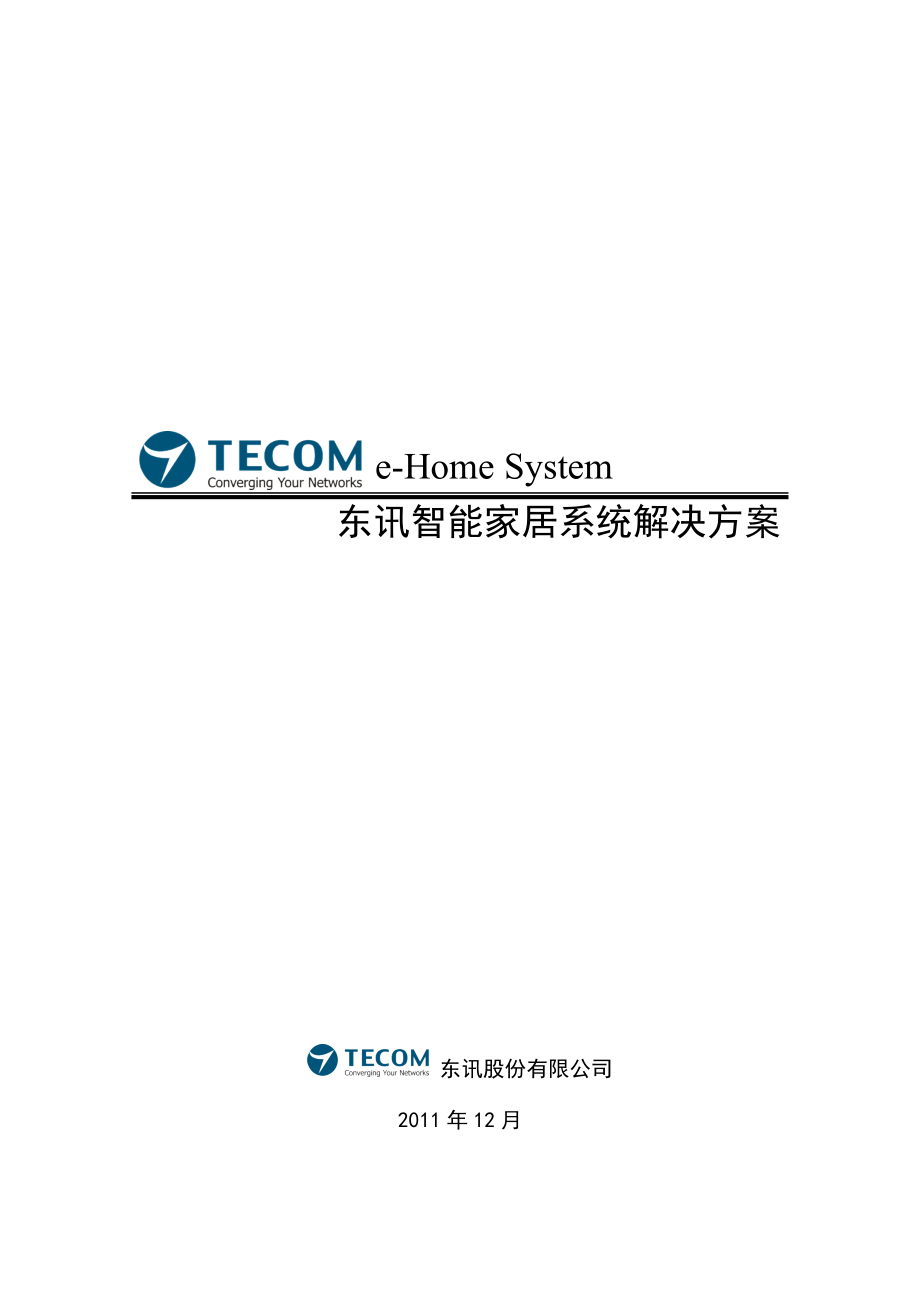 TECOM
Converging Your Networks e-Home System

东讯智能家居系统解决方案

TECOM
Converging Your Networks 东讯股份有限公司

2011 年 12 月